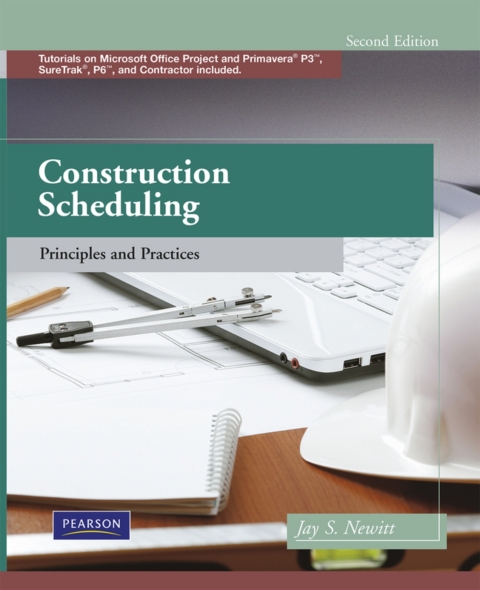 Second Edition

Tutorials on Microsoft Office Project and Primavera® P3™, SureTrak®, P6™, and Contractor included.

Construction Scheduling

Principles and Practices

PEARSON

Jay S. Newitt